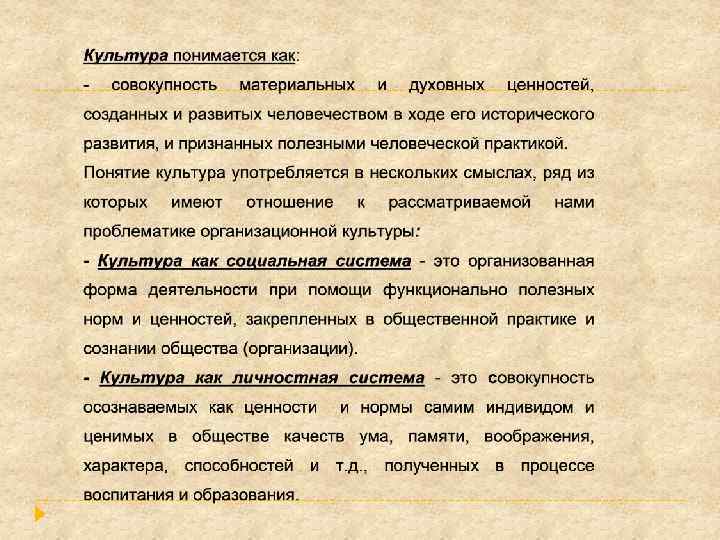 Культура понимается как:

- совокупность материальных и духовных ценностей, созданных и развитых человечеством в ходе его исторического развития, и признанных полезными человеческой практикой.

Понятие культура употребляется в нескольких смыслах, ряд из которых имеют отношение к рассматриваемой нами проблематике организационной культуры:

- Культура как социальная система - это организованная форма деятельности при помощи функционально полезных норм и ценностей, закрепленных в общественной практике и сознании общества (организации).

- Культура как личностная система - это совокупность осознаваемых как ценности и нормы самим индивидом и ценимых в обществе качеств ума, памяти, воображения, характера, способностей и т.д., полученных в процессе воспитания и образования.